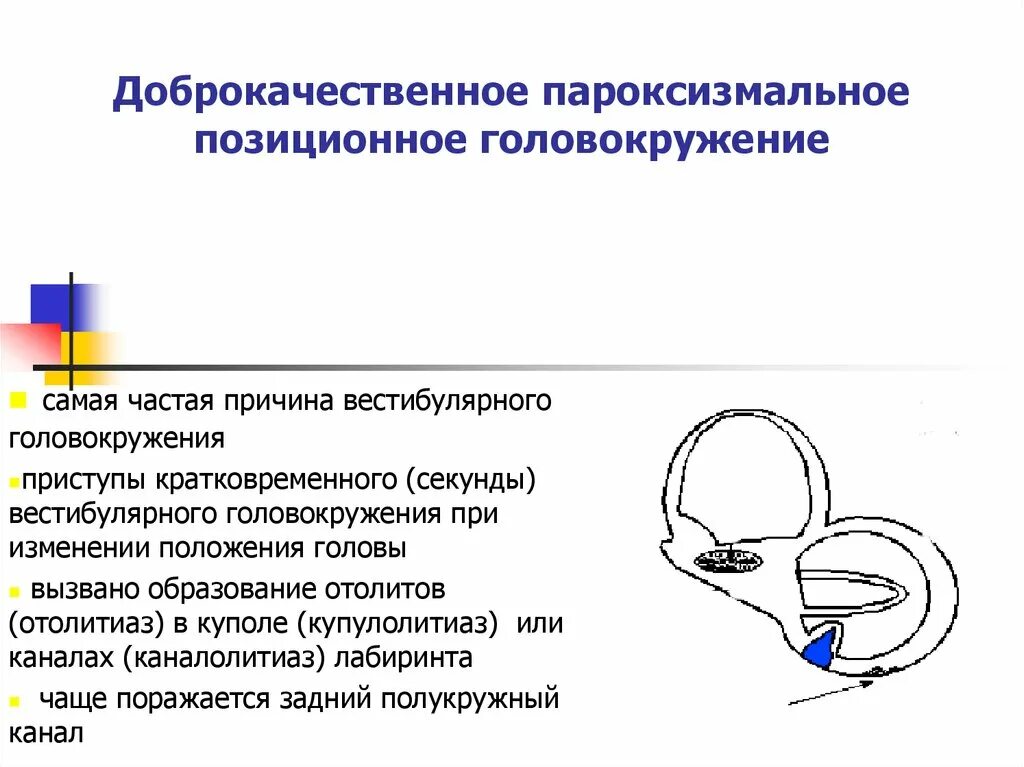 Доброкачественное пароксизмальное позиционное головокружение

самая частая причина вестибулярного головокружения

приступы кратковременного (секунды) вестибулярного головокружения при изменении положения головы

вызвано образование отолитов (отолитиаз) в куполе (купулолитиаз) или каналах (каналолитиаз) лабиринта

чаще поражается задний полукружный канал